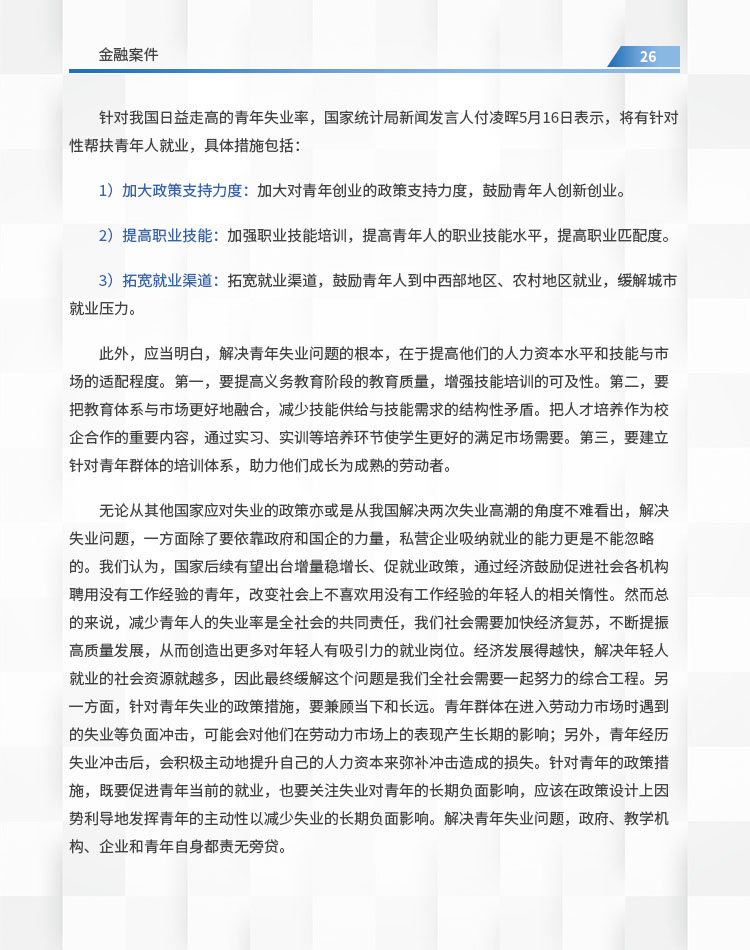 金融案件

26

针对我国日益走高的青年失业率，国家统计局新闻发言人付凌晖5月16日表示，将有针对性帮扶青年人就业，具体措施包括：

1）加大政策支持力度：加大对青年创业的政策支持力度，鼓励青年人创新创业。

2）提高职业技能：加强职业技能培训，提高青年人的职业技能水平，提高职业匹配度。

3）拓宽就业渠道：拓宽就业渠道，鼓励青年人到中西部地区、农村地区就业，缓解城市就业压力。

此外，应当明白，解决青年失业问题的根本，在于提高他们的人力资本水平和技能与市场的适配程度。第一，要提高义务教育阶段的教育质量，增强技能培训的可及性。第二，要把教育体系与市场更好地融合，减少技能供给与技能需求的结构性矛盾。把人才培养作为校企合作的重要内容，通过实习、实训等培养环节使学生更好的满足市场需要。第三，要建立针对青年群体的培训体系，助力他们成长为成熟的劳动者。

无论从其他国家应对失业的政策亦或是从我国解决两次失业高潮的角度不难看出，解决失业问题，一方面除了要依靠政府和国企的力量，私营企业吸纳就业的能力更是不能忽略的。我们认为，国家后续有望出台增量稳增长、促就业政策，通过经济鼓励促进社会各机构聘用没有工作经验的青年，改变社会上不喜欢用没有工作经验的年轻人的相关惰性。然而总的来说，减少青年人的失业率是全社会的共同责任，我们社会需要加快经济复苏，不断提振高质量发展，从而创造出更多对年轻人有吸引力的就业岗位。经济发展得越快，解决年轻人就业的社会资源就越多，因此最终缓解这个问题是我们全社会需要一起努力的综合工程。另一方面，针对青年失业的政策措施，要兼顾当下和长远。青年群体在进入劳动力市场时遇到的失业等负面冲击，可能会对他们在劳动力市场上的表现产生长期的影响；另外，青年经历失业冲击后，会积极主动地提升自己的人力资本来弥补冲击造成的损失。针对青年的政策措施，既要促进青年当前的就业，也要关注失业对青年的长期负面影响，应该在政策设计上因势利导地发挥青年的主动性以减少失业的长期负面影响。解决青年失业问题，政府、教学机构、企业和青年自身都责无旁贷。